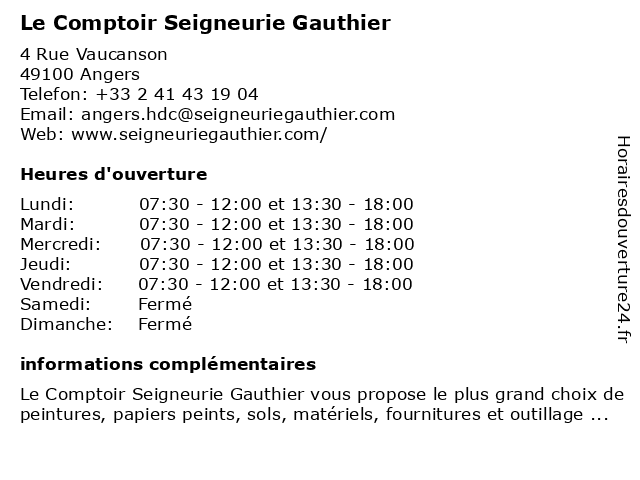 Le Comptoir Seigneurie Gauthier

4 Rue Vaucanson
49100 Angers
Telefon: +33 2 41 43 19 04
Email: angers.hdc@seigneuriegauthier.com
Web: www.seigneuriegauthier.com/

Heures d'ouverture

| | |
|---|---|
| Lundi: | 07:30 - 12:00 et 13:30 - 18:00 |
| Mardi: | 07:30 - 12:00 et 13:30 - 18:00 |
| Mercredi: | 07:30 - 12:00 et 13:30 - 18:00 |
| Jeudi: | 07:30 - 12:00 et 13:30 - 18:00 |
| Vendredi: | 07:30 - 12:00 et 13:30 - 18:00 |
| Samedi: | Fermé |
| Dimanche: | Fermé |

informations complémentaires

Le Comptoir Seigneurie Gauthier vous propose le plus grand choix de peintures, papiers peints, sols, matériels, fournitures et outillage ...

Horairesdouverture24.fr